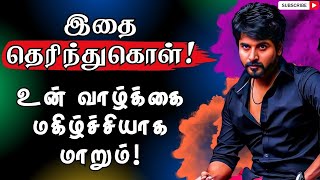 SUBSCRIBE

இதை
தெரிந்துகொள்!

உன் வாழ்க்கை
மகிழ்ச்சியாக
மாறும்!